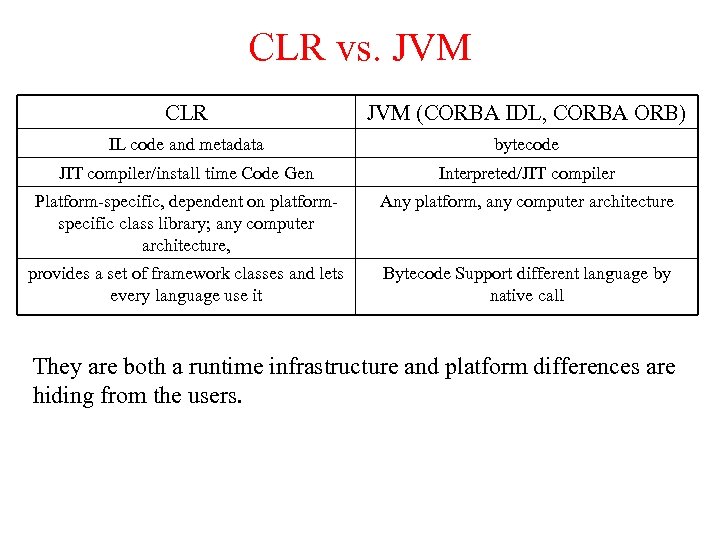 CLR vs. JVM

| CLR | JVM (CORBA IDL, CORBA ORB) |
|---|---|
| IL code and metadata | bytecode |
| JIT compiler/install time Code Gen | Interpreted/JIT compiler |
| Platform-specific, dependent on platform-specific class library; any computer architecture, | Any platform, any computer architecture |
| provides a set of framework classes and lets every language use it | Bytecode Support different language by native call |

They are both a runtime infrastructure and platform differences are hiding from the users.